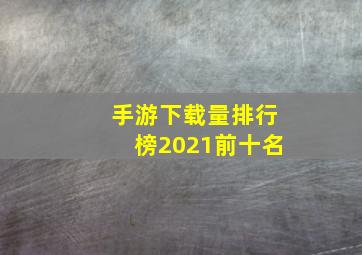 手游下载量排行榜2021前十名